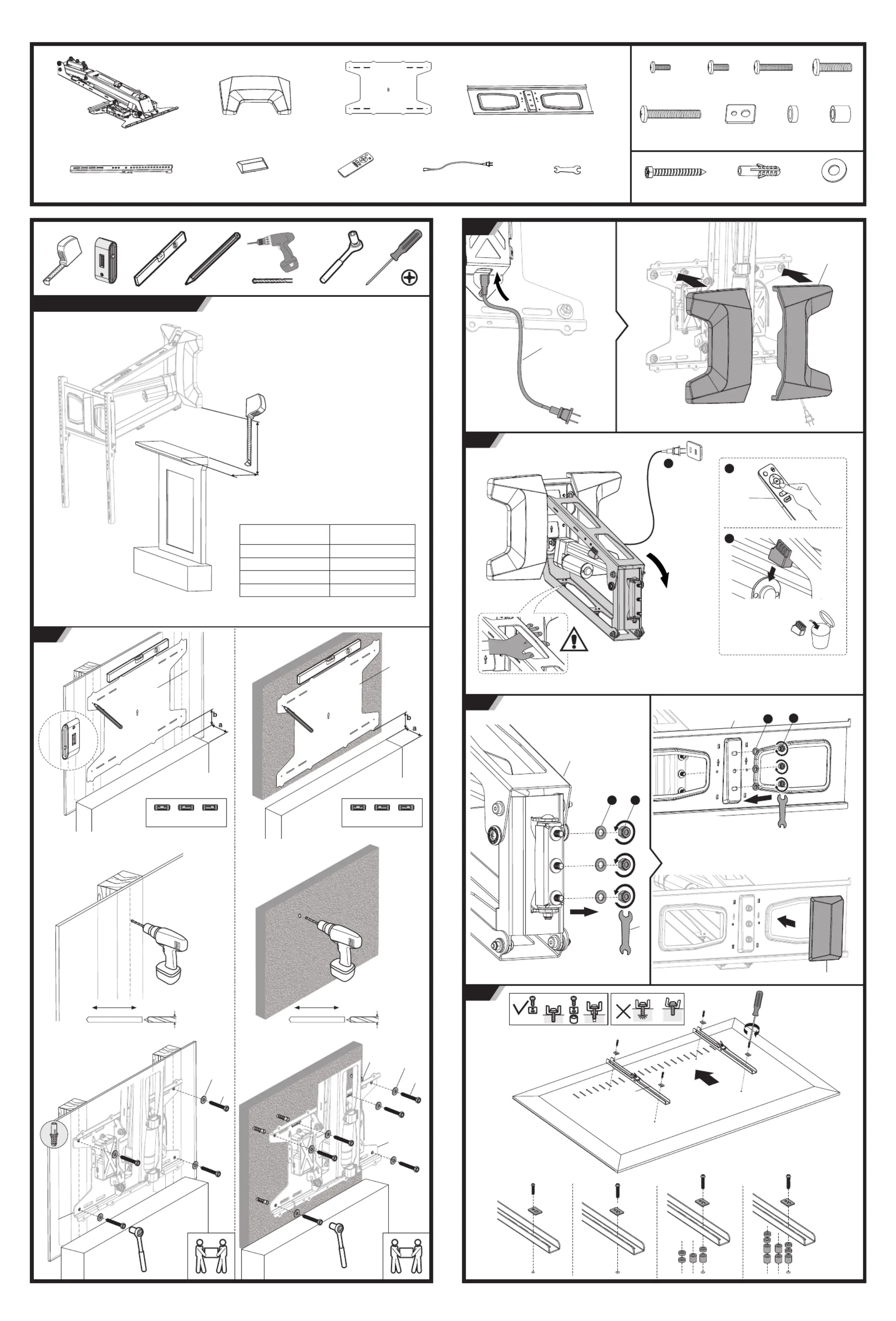 b
a
b
a